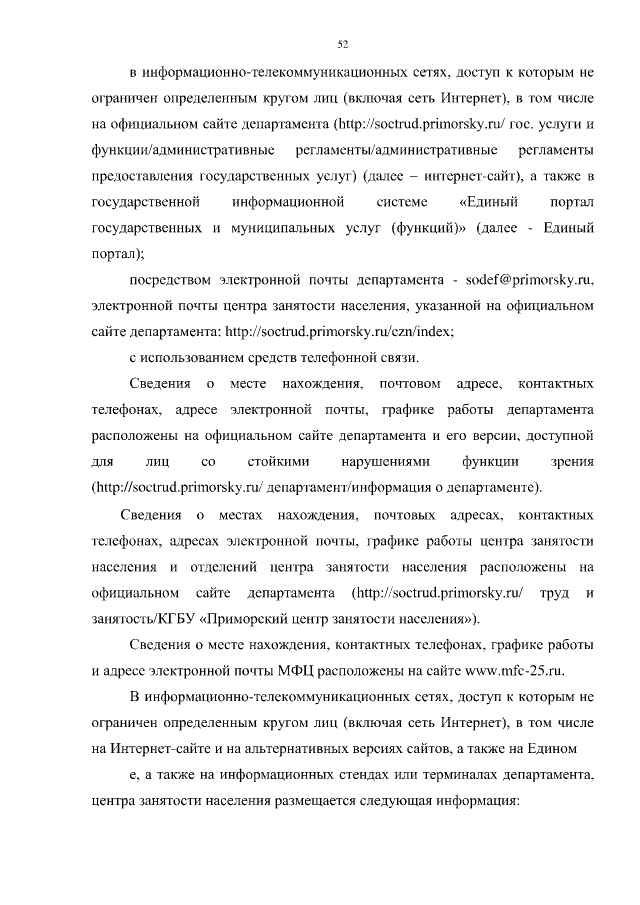 52

в информационно-телекоммуникационных сетях, доступ к которым не ограничен определенным кругом лиц (включая сеть Интернет), в том числе на официальном сайте департамента (http://soctrud.primorsky.ru/ гос. услуги и функции/административные регламенты/административные регламенты предоставления государственных услуг) (далее – интернет-сайт), а также в государственной информационной системе «Единый портал государственных и муниципальных услуг (функций)» (далее - Единый портал);

посредством электронной почты департамента - sodef@primorsky.ru, электронной почты центра занятости населения, указанной на официальном сайте департамента: http://soctrud.primorsky.ru/czn/index;

с использованием средств телефонной связи.

Сведения о месте нахождения, почтовом адресе, контактных телефонах, адресе электронной почты, графике работы департамента расположены на официальном сайте департамента и его версии, доступной для лиц со стойкими нарушениями функции зрения (http://soctrud.primorsky.ru/ департамент/информация о департаменте).

Сведения о местах нахождения, почтовых адресах, контактных телефонах, адресах электронной почты, графике работы центра занятости населения и отделений центра занятости населения расположены на официальном сайте департамента (http://soctrud.primorsky.ru/ труд и занятость/КГБУ «Приморский центр занятости населения»).

Сведения о месте нахождения, контактных телефонах, графике работы и адресе электронной почты МФЦ расположены на сайте www.mfc-25.ru.

В информационно-телекоммуникационных сетях, доступ к которым не ограничен определенным кругом лиц (включая сеть Интернет), в том числе на Интернет-сайте и на альтернативных версиях сайтов, а также на Едином

е, а также на информационных стендах или терминалах департамента, центра занятости населения размещается следующая информация: